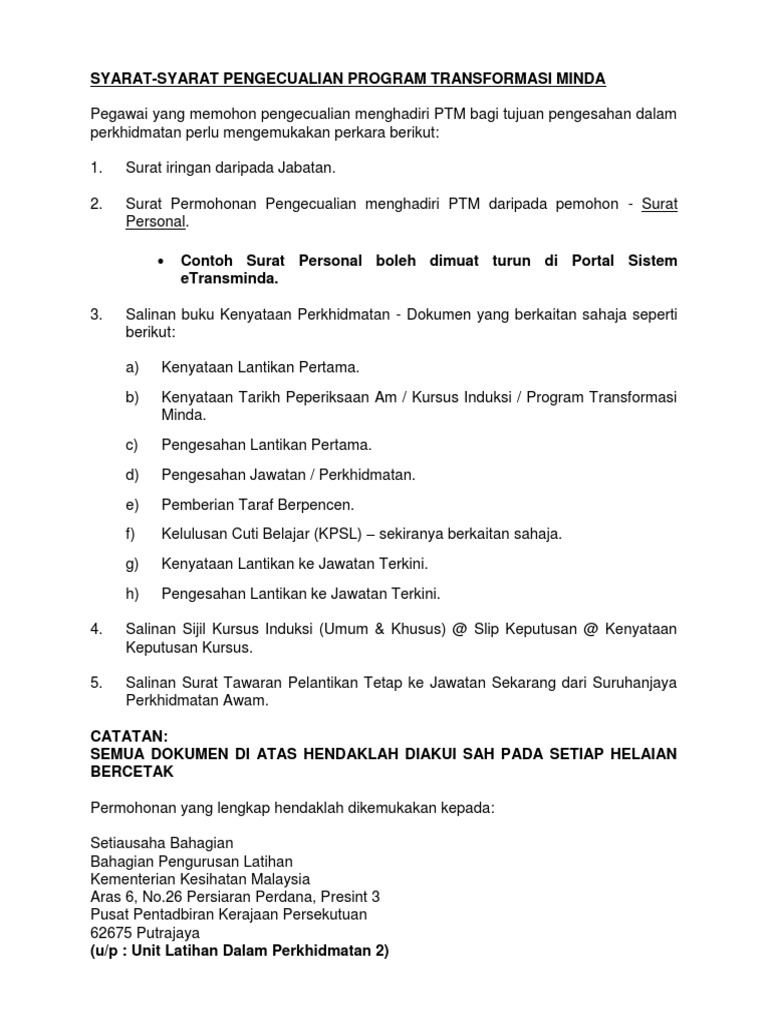 SYARAT-SYARAT PENGECUALIAN PROGRAM TRANSFORMASI MINDA

Pegawai yang memohon pengecualian menghadiri PTM bagi tujuan pengesahan dalam perkhidmatan perlu mengemukakan perkara berikut:

1. Surat iringan daripada Jabatan.

2. Surat Permohonan Pengecualian menghadiri PTM daripada pemohon - Surat Personal.

• Contoh Surat Personal boleh dimuat turun di Portal Sistem eTransminda.

3. Salinan buku Kenyataan Perkhidmatan - Dokumen yang berkaitan sahaja seperti berikut:

a) Kenyataan Lantikan Pertama.

b) Kenyataan Tarikh Peperiksaan Am / Kursus Induksi / Program Transformasi Minda.

c) Pengesahan Lantikan Pertama.

d) Pengesahan Jawatan / Perkhidmatan.

e) Pemberian Taraf Berpencen.

f) Kelulusan Cuti Belajar (KPSL) – sekiranya berkaitan sahaja.

g) Kenyataan Lantikan ke Jawatan Terkini.

h) Pengesahan Lantikan ke Jawatan Terkini.

4. Salinan Sijil Kursus Induksi (Umum & Khusus) @ Slip Keputusan @ Kenyataan Keputusan Kursus.

5. Salinan Surat Tawaran Pelantikan Tetap ke Jawatan Sekarang dari Suruhanjaya Perkhidmatan Awam.

CATATAN:
SEMUA DOKUMEN DI ATAS HENDAKLAH DIAKUI SAH PADA SETIAP HELAIAN BERCETAK

Permohonan yang lengkap hendaklah dikemukakan kepada:

Setiausaha Bahagian
Bahagian Pengurusan Latihan
Kementerian Kesihatan Malaysia
Aras 6, No.26 Persiaran Perdana, Presint 3
Pusat Pentadbiran Kerajaan Persekutuan
62675 Putrajaya
(u/p : Unit Latihan Dalam Perkhidmatan 2)